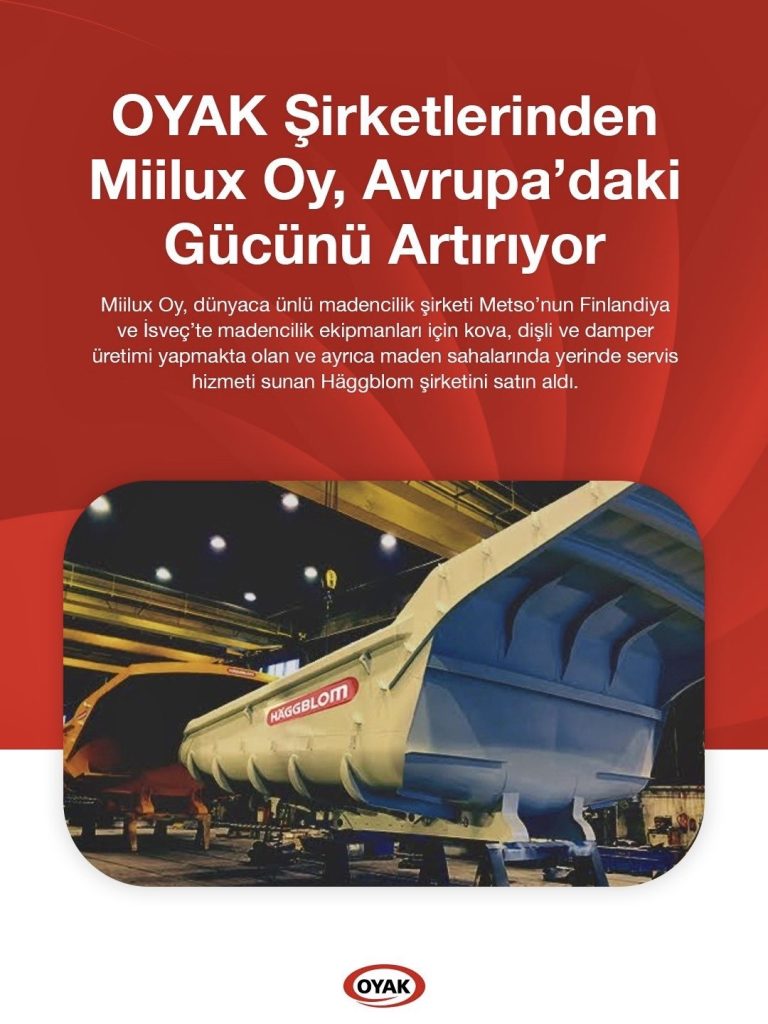 OYAK Şirketlerinden
Miilux Oy, Avrupa'daki
Gücünü Artırıyor

Miilux Oy, dünyaca ünlü madencilik şirketi Metso'nun Finlandiya ve İsveç'te madencilik ekipmanları için kova, dişli ve damper üretimi yapmakta olan ve ayrıca maden sahalarında yerinde servis hizmeti sunan Häggblom şirketini satın aldı.

HÄGGBLOM

OYAK